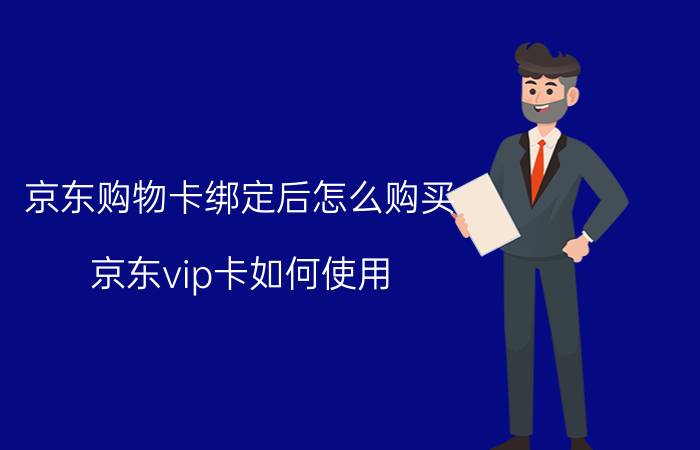 京东购物卡绑定后怎么购买

京东vip卡如何使用